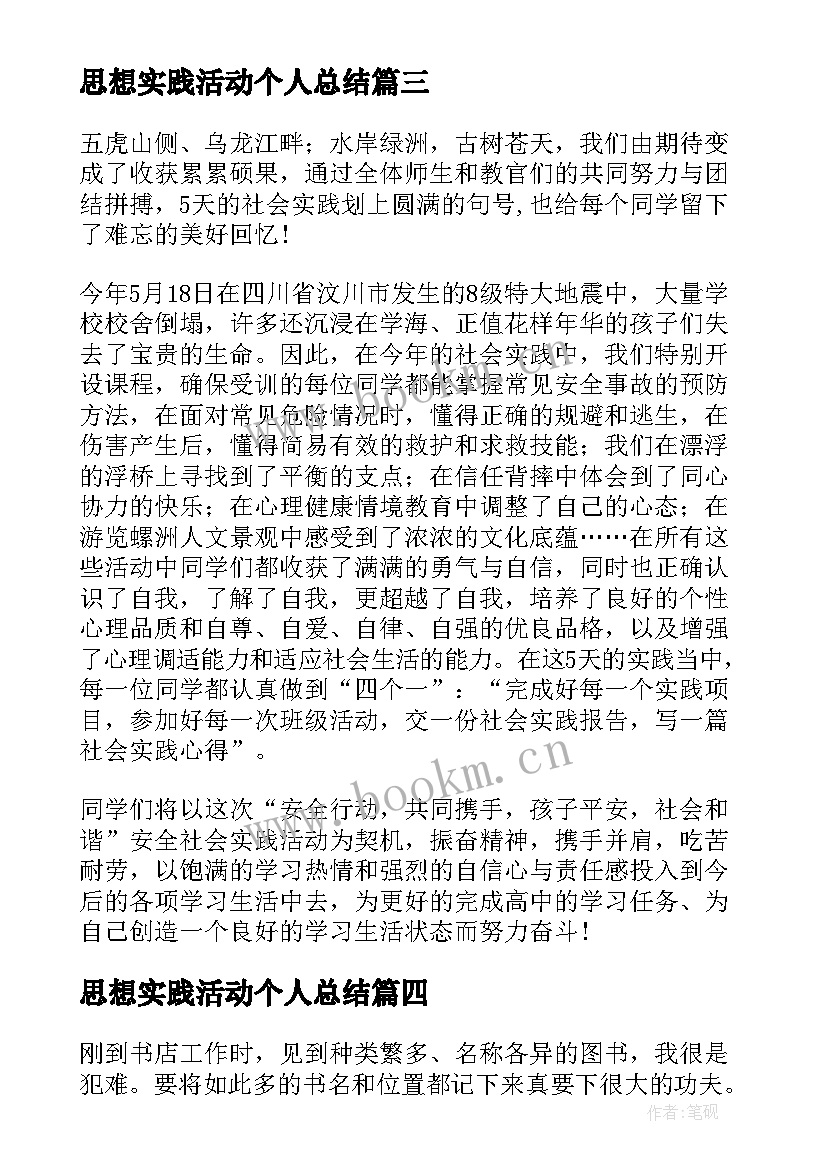 思想实践活动个人总结篇三

五虎山侧、乌龙江畔；水岸绿洲，古树苍天，我们由期待变成了收获累累硕果，通过全体师生和教官们的共同努力与团结拼搏，5天的社会实践划上圆满的句号,也给每个同学留下了难忘的美好回忆！

今年5月18日在四川省汶川市发生的8级特大地震中，大量学校校舍倒塌，许多还沉浸在学海、正值花样年华的孩子们失去了宝贵的生命。因此，在今年的社会实践中，我们特别开设课程，确保受训的每位同学都能掌握常见安全事故的预防方法，在面对常见危险情况时，懂得正确的规避和逃生，在伤害产生后，懂得简易有效的救护和求救技能；我们在漂浮的浮桥上寻找到了平衡的支点；在信任背摔中体会到了同心协力的快乐；在心理健康情境教育中调整了自己的心态；在游览螺洲人文景观中感受到了浓浓的文化底蕴……在所有这些活动中同学们都收获了满满的勇气与自信，同时也正确认识了自我，了解了自我，更超越了自我，培养了良好的个性心理品质和自尊、自爱、自律、自强的优良品格，以及增强了心理调适能力和适应社会生活的能力。在这5天的实践当中，每一位同学都认真做到“四个一”：“完成好每一个实践项目，参加好每一次班级活动，交一份社会实践报告，写一篇社会实践心得”。

同学们将以这次“安全行动，共同携手，孩子平安，社会和谐”安全社会实践活动为契机，振奋精神，携手并肩，吃苦耐劳，以饱满的学习热情和强烈的自信心与责任感投入到今后的各项学习生活中去，为更好的完成高中的学习任务、为自己创造一个良好的学习生活状态而努力奋斗！

思想实践活动个人总结篇四

刚到书店工作时，见到种类繁多、名称各异的图书，我很是犯难。要将如此多的书名和位置都记下来真要下很大的功夫。

www.bookm.cn

作者：笔砚